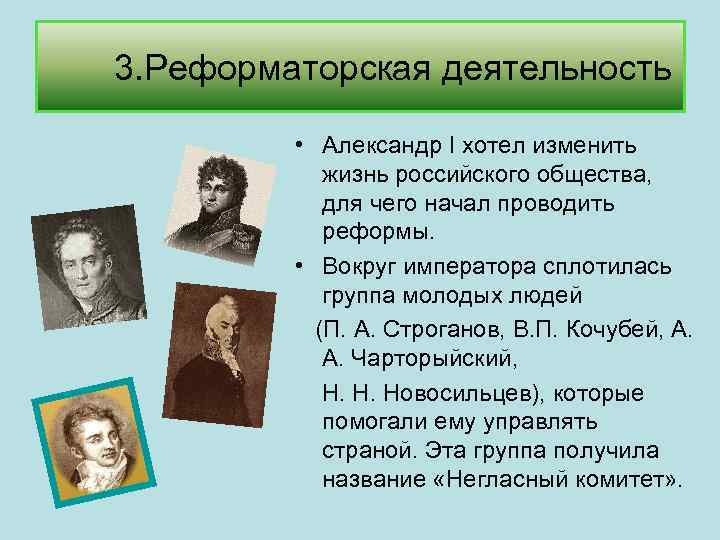 3.Реформаторская деятельность

• Александр I хотел изменить жизнь российского общества, для чего начал проводить реформы.

• Вокруг императора сплотилась группа молодых людей

(П. А. Строганов, В.П. Кочубей, А. А. Чарторыйский,

Н. Н. Новосильцев), которые помогали ему управлять страной. Эта группа получила название «Негласный комитет».